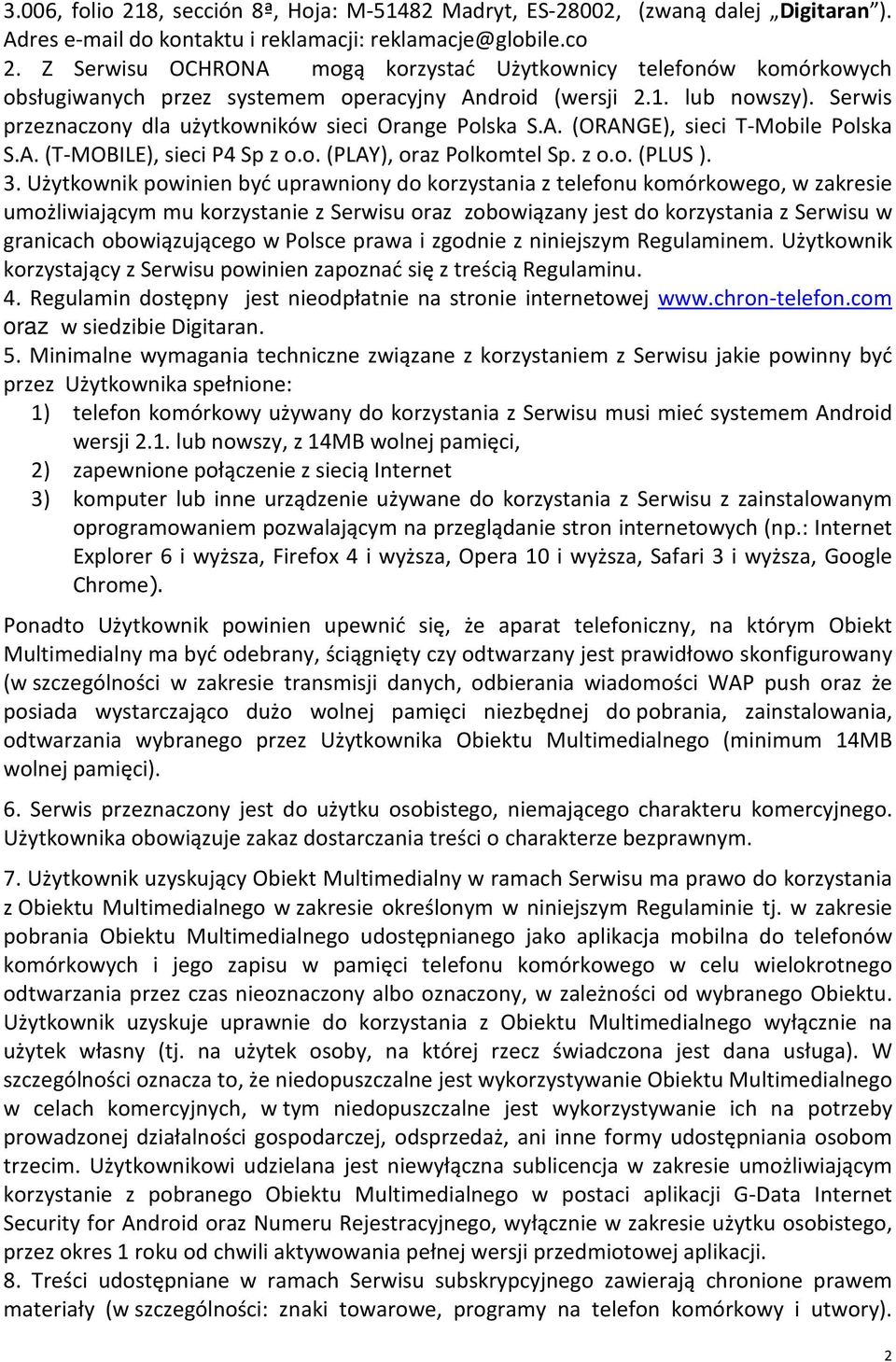 3.006, folio 218, sección 8ª, Hoja: M-51482 Madryt, ES-28002, (zwaną dalej „Digitaran"). Adres e-mail do kontaktu i reklamacji: reklamacje@globile.co
2. Z Serwisu OCHRONA mogą korzystać Użytkownicy telefonów komórkowych obsługiwanych przez systemem operacyjny Android (wersji 2.1. lub nowszy). Serwis przeznaczony dla użytkowników sieci Orange Polska S.A. (ORANGE), sieci T-Mobile Polska S.A. (T-MOBILE), sieci P4 Sp z o.o. (PLAY), oraz Polkomtel Sp. z o.o. (PLUS ).
3. Użytkownik powinien być uprawniony do korzystania z telefonu komórkowego, w zakresie umożliwiającym mu korzystanie z Serwisu oraz zobowiązany jest do korzystania z Serwisu w granicach obowiązującego w Polsce prawa i zgodnie z niniejszym Regulaminem. Użytkownik korzystający z Serwisu powinien zapoznać się z treścią Regulaminu.
4. Regulamin dostępny jest nieodpłatnie na stronie internetowej www.chron-telefon.com oraz w siedzibie Digitaran.
5. Minimalne wymagania techniczne związane z korzystaniem z Serwisu jakie powinny być przez Użytkownika spełnione:
1) telefon komórkowy używany do korzystania z Serwisu musi mieć systemem Android wersji 2.1. lub nowszy, z 14MB wolnej pamięci,
2) zapewnione połączenie z siecią Internet
3) komputer lub inne urządzenie używane do korzystania z Serwisu z zainstalowanym oprogramowaniem pozwalającym na przeglądanie stron internetowych (np.: Internet Explorer 6 i wyższa, Firefox 4 i wyższa, Opera 10 i wyższa, Safari 3 i wyższa, Google Chrome).

Ponadto Użytkownik powinien upewnić się, że aparat telefoniczny, na którym Obiekt Multimedialny ma być odebrany, ściągnięty czy odtwarzany jest prawidłowo skonfigurowany (w szczególności w zakresie transmisji danych, odbierania wiadomości WAP push oraz że posiada wystarczająco dużo wolnej pamięci niezbędnej do pobrania, zainstalowania, odtwarzania wybranego przez Użytkownika Obiektu Multimedialnego (minimum 14MB wolnej pamięci).

6. Serwis przeznaczony jest do użytku osobistego, niemającego charakteru komercyjnego. Użytkownika obowiązuje zakaz dostarczania treści o charakterze bezprawnym.

7. Użytkownik uzyskujący Obiekt Multimedialny w ramach Serwisu ma prawo do korzystania z Obiektu Multimedialnego w zakresie określonym w niniejszym Regulaminie tj. w zakresie pobrania Obiektu Multimedialnego udostępnianego jako aplikacja mobilna do telefonów komórkowych i jego zapisu w pamięci telefonu komórkowego w celu wielokrotnego odtwarzania przez czas nieoznaczony albo oznaczony, w zależności od wybranego Obiektu. Użytkownik uzyskuje uprawnie do korzystania z Obiektu Multimedialnego wyłącznie na użytek własny (tj. na użytek osoby, na której rzecz świadczona jest dana usługa). W szczególności oznacza to, że niedopuszczalne jest wykorzystywanie Obiektu Multimedialnego w celach komercyjnych, w tym niedopuszczalne jest wykorzystywanie ich na potrzeby prowadzonej działalności gospodarczej, odsprzedaż, ani inne formy udostępniania osobom trzecim. Użytkownikowi udzielana jest niewyłączna sublicencja w zakresie umożliwiającym korzystanie z pobranego Obiektu Multimedialnego w postaci aplikacji G-Data Internet Security for Android oraz Numeru Rejestracyjnego, wyłącznie w zakresie użytku osobistego, przez okres 1 roku od chwili aktywowania pełnej wersji przedmiotowej aplikacji.
8. Treści udostępniane w ramach Serwisu subskrypcyjnego zawierają chronione prawem materiały (w szczególności: znaki towarowe, programy na telefon komórkowy i utwory).

2